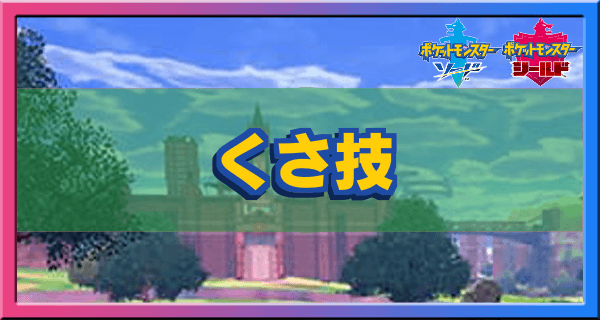 ポケットモンスター ソード
ポケットモンスター シールド

くさ技